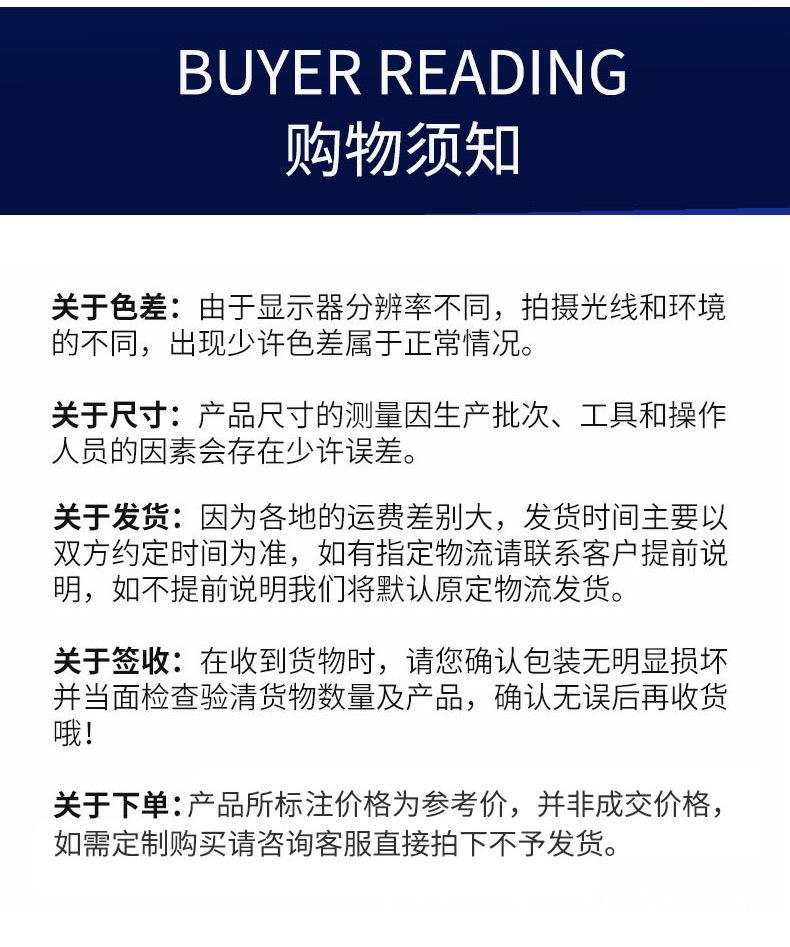 BUYER READING
购物须知

关于色差：由于显示器分辨率不同，拍摄光线和环境的不同，出现少许色差属于正常情况。

关于尺寸：产品尺寸的测量因生产批次、工具和操作人员的因素会存在少许误差。

关于发货：因为各地的运费差别大，发货时间主要以双方约定时间为准，如有指定物流请联系客户提前说明，如不提前说明我们将默认原定物流发货。

关于签收：在收到货物时，请您确认包装无明显损坏并当面检查验清货物数量及产品，确认无误后再收货哦！

关于下单：产品所标注价格为参考价，并非成交价格，如需定制购买请咨询客服直接拍下不予发货。